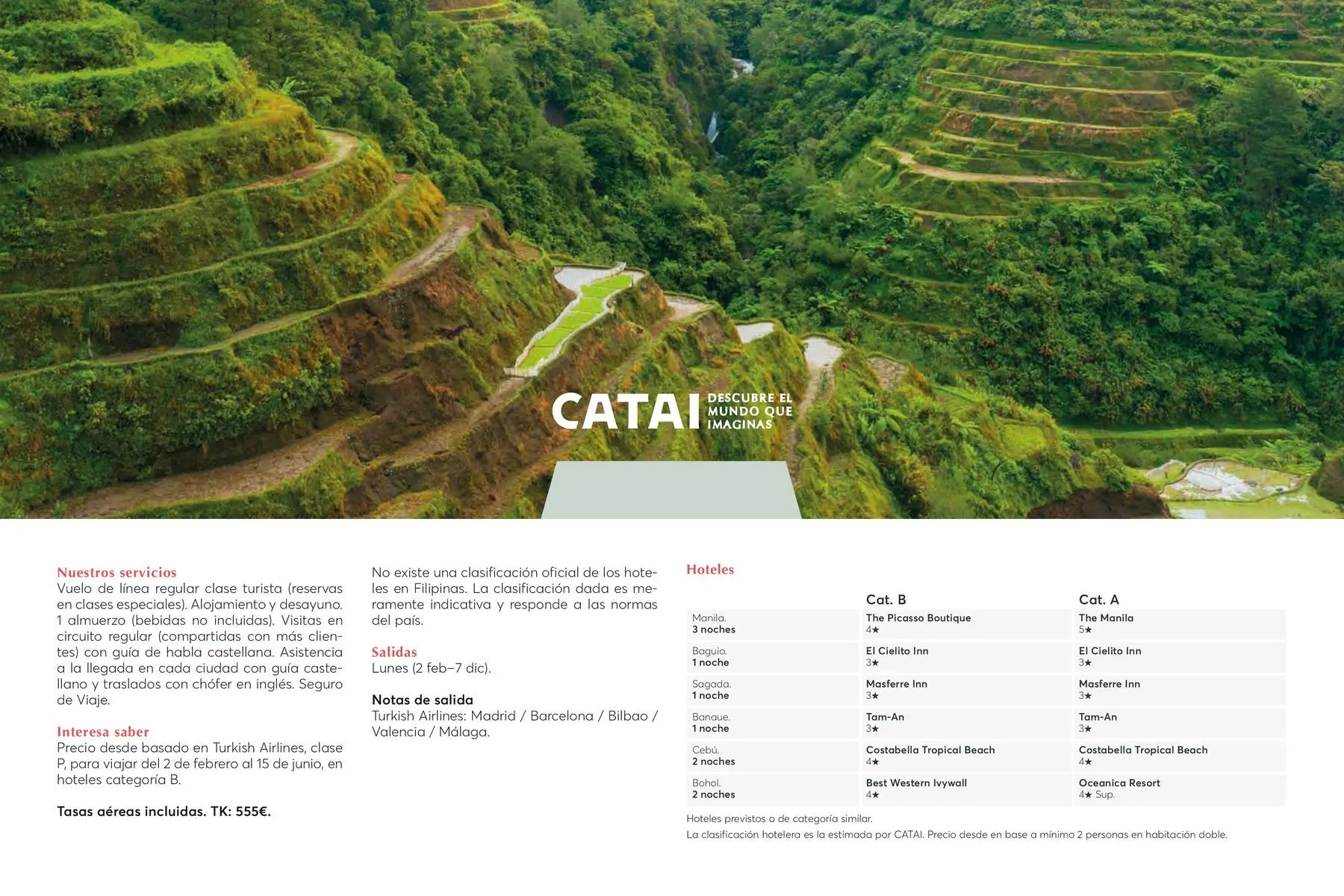 CATAI DESCUBRE EL MUNDO QUE IMAGINAS

Nuestros servicios
Vuelo de línea regular clase turista (reservas en clases especiales). Alojamiento y desayuno. 1 almuerzo (bebidas no incluidas). Visitas en circuito regular (compartidas con más clientes) con guía de habla castellana. Asistencia a la llegada en cada ciudad con guía castellano y traslados con chófer en inglés. Seguro de Viaje.

Interesa saber
Precio desde basado en Turkish Airlines, clase P, para viajar del 2 de febrero al 15 de junio, en hoteles categoría B.

Tasas aéreas incluidas. TK: 555€.

No existe una clasificación oficial de los hoteles en Filipinas. La clasificación dada es meramente indicativa y responde a las normas del país.

Salidas
Lunes (2 feb–7 dic).

Notas de salida
Turkish Airlines: Madrid / Barcelona / Bilbao / Valencia / Málaga.

Hoteles

| | Cat. B | Cat. A |
|---|---|---|
| Manila. 3 noches | The Picasso Boutique 4★ | The Manila 5★ |
| Baguio. 1 noche | El Cielito Inn 3★ | El Cielito Inn 3★ |
| Sagada. 1 noche | Masferre Inn 3★ | Masferre Inn 3★ |
| Banaue. 1 noche | Tam-An 3★ | Tam-An 3★ |
| Cebú. 2 noches | Costabella Tropical Beach 4★ | Costabella Tropical Beach 4★ |
| Bohol. 2 noches | Best Western Ivywall 4★ | Oceanica Resort 4★ Sup. |

Hoteles previstos o de categoría similar.
La clasificación hotelera es la estimada por CATAI. Precio desde en base a mínimo 2 personas en habitación doble.